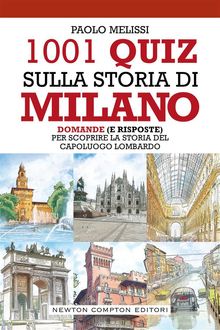 PAOLO MELISSI

1001 QUIZ
SULLA STORIA DI
MILANO

DOMANDE (E RISPOSTE)
PER SCOPRIRE LA STORIA DEL
CAPOLUOGO LOMBARDO

NEWTON COMPTON EDITORI